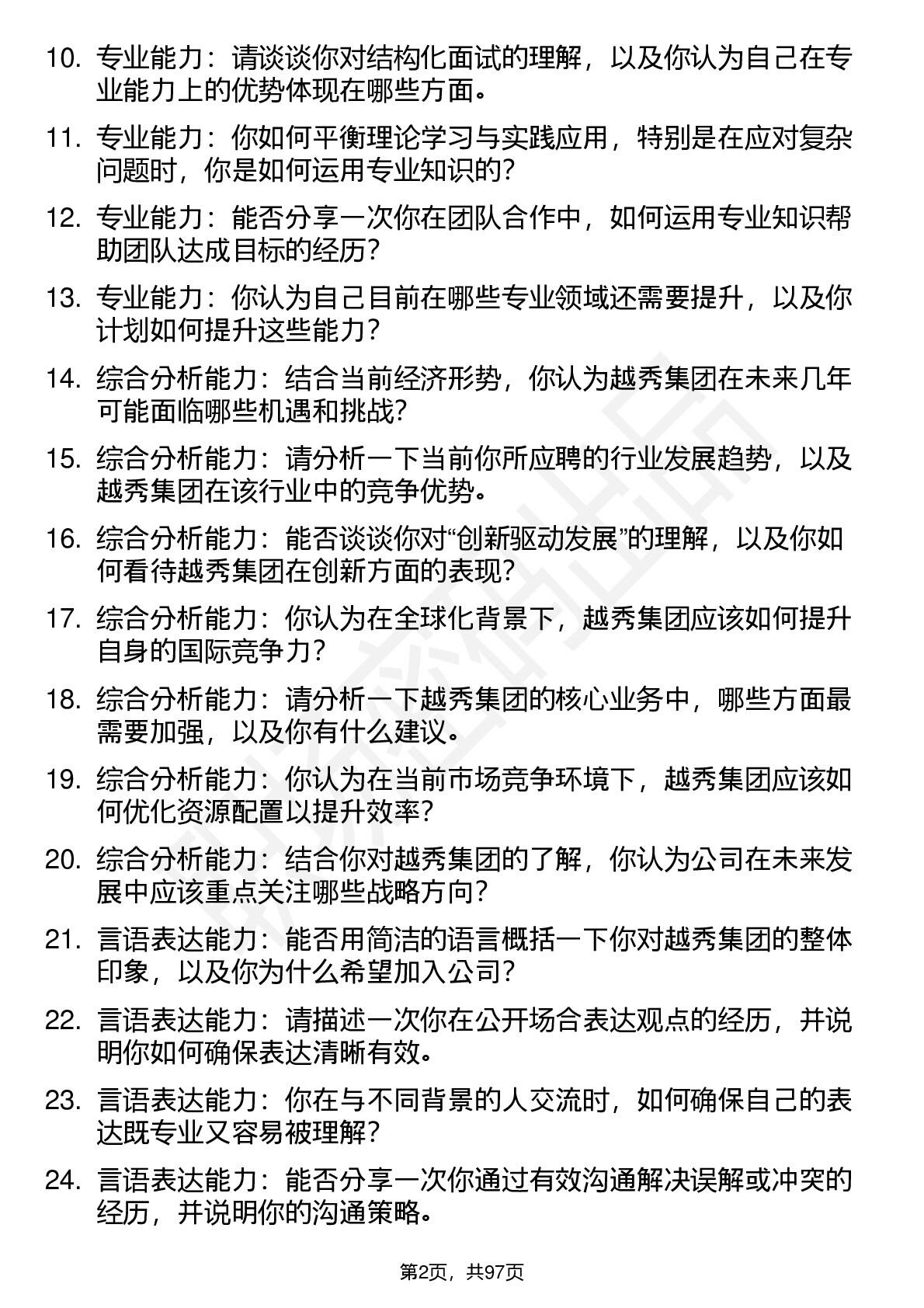 10. 专业能力：请谈谈你对结构化面试的理解，以及你认为自己在专业能力上的优势体现在哪些方面。

11. 专业能力：你如何平衡理论学习与实践应用，特别是在应对复杂问题时，你是如何运用专业知识的？

12. 专业能力：能否分享一次你在团队合作中，如何运用专业知识帮助团队达成目标的经历？

13. 专业能力：你认为自己目前在哪些专业领域还需要提升，以及你计划如何提升这些能力？

14. 综合分析能力：结合当前经济形势，你认为越秀集团在未来几年可能面临哪些机遇和挑战？

15. 综合分析能力：请分析一下当前你所应聘的行业发展趋势，以及越秀集团在该行业中的竞争优势。

16. 综合分析能力：能否谈谈你对“创新驱动发展”的理解，以及你如何看待越秀集团在创新方面的表现？

17. 综合分析能力：你认为在全球化背景下，越秀集团应该如何提升自身的国际竞争力？

18. 综合分析能力：请分析一下越秀集团的核心业务中，哪些方面最需要加强，以及你有什么建议。

19. 综合分析能力：你认为在当前市场竞争环境下，越秀集团应该如何优化资源配置以提升效率？

20. 综合分析能力：结合你对越秀集团的了解，你认为公司在未来发展中应该重点关注哪些战略方向？

21. 言语表达能力：能否用简洁的语言概括一下你对越秀集团的整体印象，以及你为什么希望加入公司？

22. 言语表达能力：请描述一次你在公开场合表达观点的经历，并说明你如何确保表达清晰有效。

23. 言语表达能力：你在与不同背景的人交流时，如何确保自己的表达既专业又容易被理解？

24. 言语表达能力：能否分享一次你通过有效沟通解决误解或冲突的经历，并说明你的沟通策略。

第2页，共97页